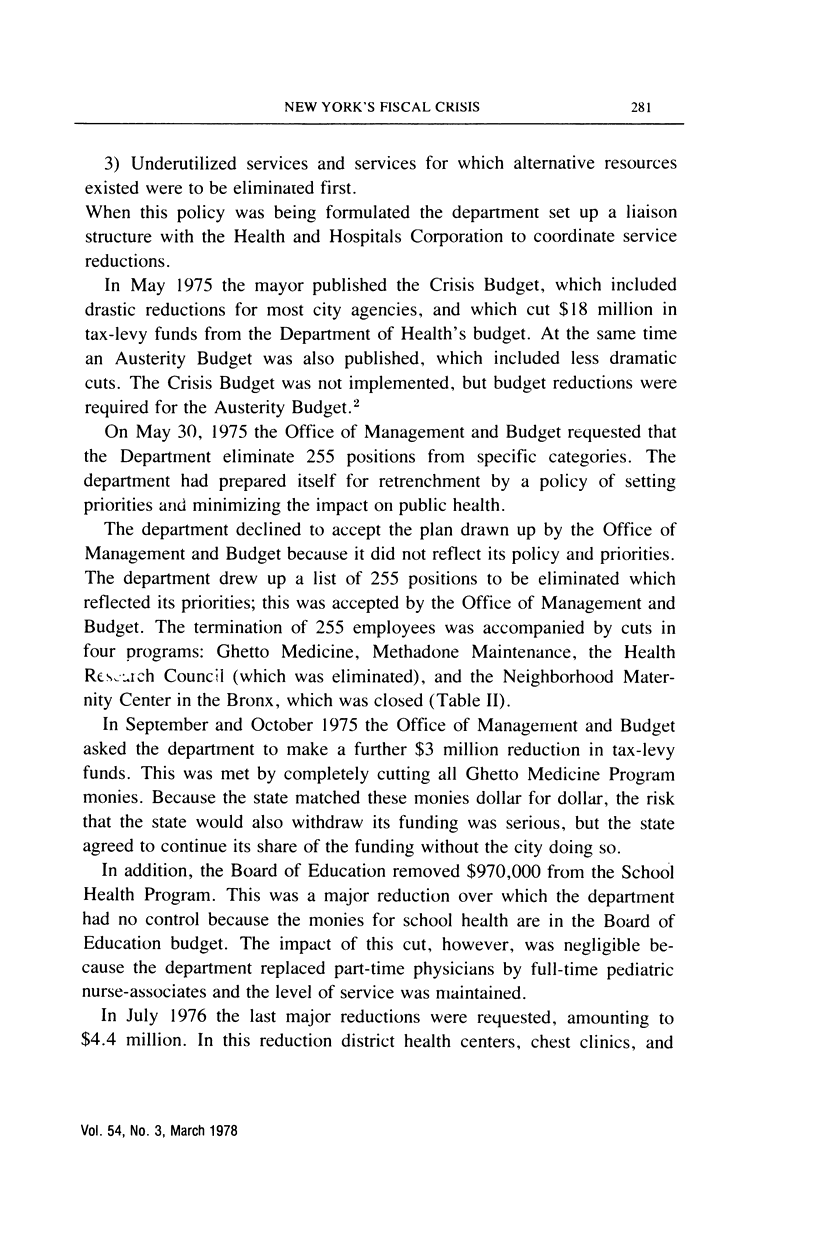 NEW YORK'S FISCAL CRISIS 281

3) Underutilized services and services for which alternative resources existed were to be eliminated first.
When this policy was being formulated the department set up a liaison structure with the Health and Hospitals Corporation to coordinate service reductions.

In May 1975 the mayor published the Crisis Budget, which included drastic reductions for most city agencies, and which cut \$18 million in tax-levy funds from the Department of Health's budget. At the same time an Austerity Budget was also published, which included less dramatic cuts. The Crisis Budget was not implemented, but budget reductions were required for the Austerity Budget.$^2$

On May 30, 1975 the Office of Management and Budget requested that the Department eliminate 255 positions from specific categories. The department had prepared itself for retrenchment by a policy of setting priorities and minimizing the impact on public health.

The department declined to accept the plan drawn up by the Office of Management and Budget because it did not reflect its policy and priorities. The department drew up a list of 255 positions to be eliminated which reflected its priorities; this was accepted by the Office of Management and Budget. The termination of 255 employees was accompanied by cuts in four programs: Ghetto Medicine, Methadone Maintenance, the Health Research Council (which was eliminated), and the Neighborhood Maternity Center in the Bronx, which was closed (Table II).

In September and October 1975 the Office of Management and Budget asked the department to make a further \$3 million reduction in tax-levy funds. This was met by completely cutting all Ghetto Medicine Program monies. Because the state matched these monies dollar for dollar, the risk that the state would also withdraw its funding was serious, but the state agreed to continue its share of the funding without the city doing so.

In addition, the Board of Education removed \$970,000 from the School Health Program. This was a major reduction over which the department had no control because the monies for school health are in the Board of Education budget. The impact of this cut, however, was negligible because the department replaced part-time physicians by full-time pediatric nurse-associates and the level of service was maintained.

In July 1976 the last major reductions were requested, amounting to \$4.4 million. In this reduction district health centers, chest clinics, and

Vol. 54, No. 3, March 1978